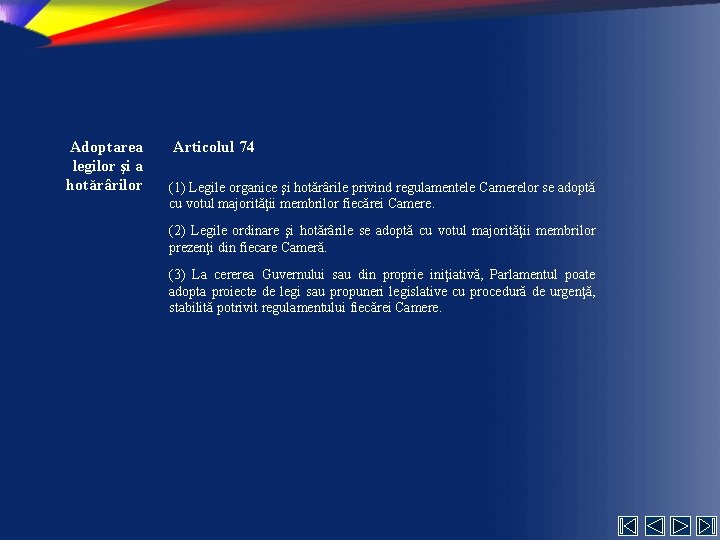 Adoptarea legilor şi a hotărârilor

Articolul 74

(1) Legile organice şi hotărârile privind regulamentele Camerelor se adoptă cu votul majorităţii membrilor fiecărei Camere.

(2) Legile ordinare şi hotărârile se adoptă cu votul majorităţii membrilor prezenţi din fiecare Cameră.

(3) La cererea Guvernului sau din proprie iniţiativă, Parlamentul poate adopta proiecte de legi sau propuneri legislative cu procedură de urgenţă, stabilită potrivit regulamentului fiecărei Camere.